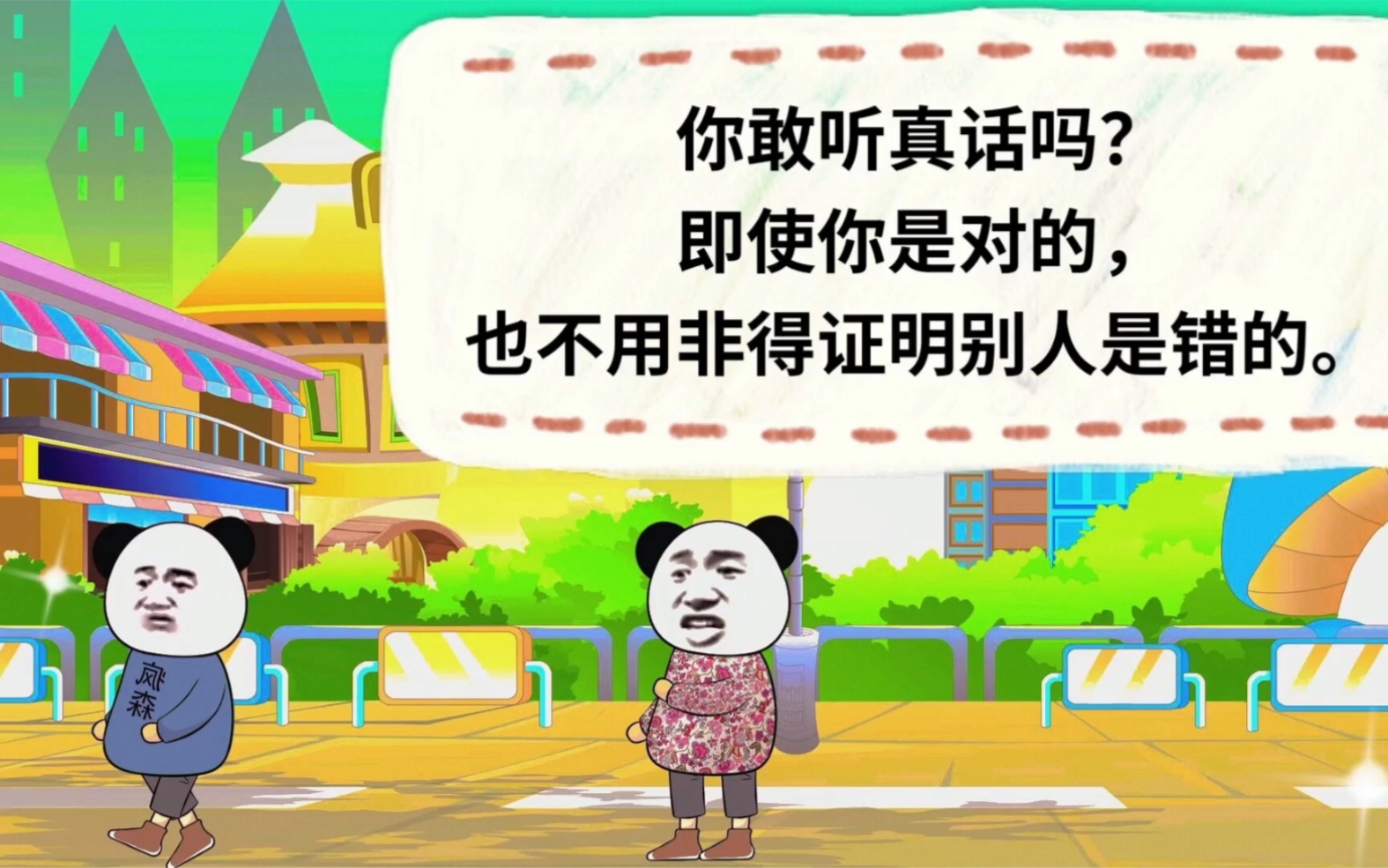 你敢听真话吗?
即使你是对的，
也不用非得证明别人是错的。

岚森